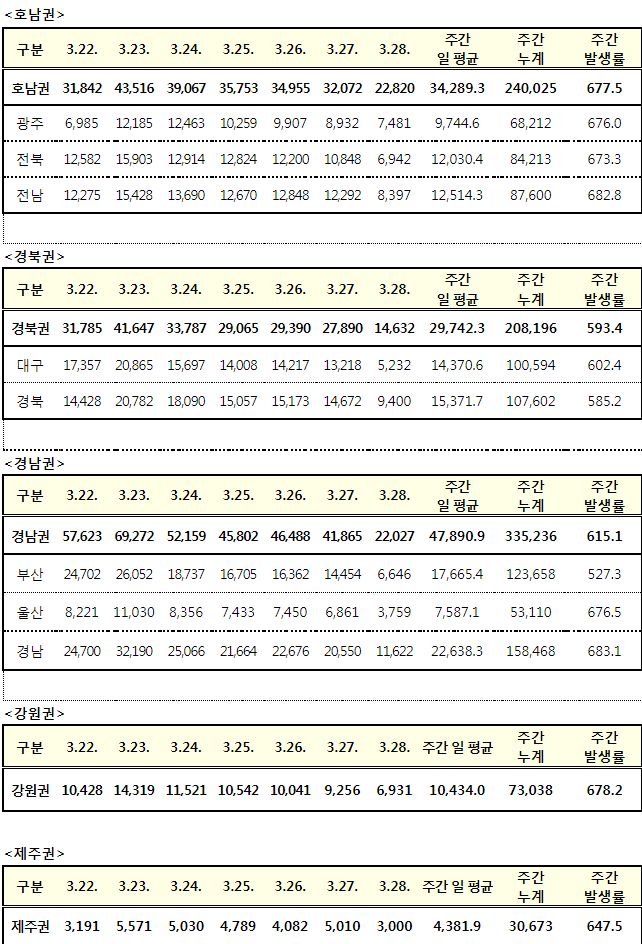 <호남권>

| 구분 | 3.22. | 3.23. | 3.24. | 3.25. | 3.26. | 3.27. | 3.28. | 주간 일 평균 | 주간 누계 | 주간 발생률 |
|---|---|---|---|---|---|---|---|---|---|---|
| 호남권 | 31,842 | 43,516 | 39,067 | 35,753 | 34,955 | 32,072 | 22,820 | 34,289.3 | 240,025 | 677.5 |
| 광주 | 6,985 | 12,185 | 12,463 | 10,259 | 9,907 | 8,932 | 7,481 | 9,744.6 | 68,212 | 676.0 |
| 전북 | 12,582 | 15,903 | 12,914 | 12,824 | 12,200 | 10,848 | 6,942 | 12,030.4 | 84,213 | 673.3 |
| 전남 | 12,275 | 15,428 | 13,690 | 12,670 | 12,848 | 12,292 | 8,397 | 12,514.3 | 87,600 | 682.8 |

<경북권>

| 구분 | 3.22. | 3.23. | 3.24. | 3.25. | 3.26. | 3.27. | 3.28. | 주간 일 평균 | 주간 누계 | 주간 발생률 |
|---|---|---|---|---|---|---|---|---|---|---|
| 경북권 | 31,785 | 41,647 | 33,787 | 29,065 | 29,390 | 27,890 | 14,632 | 29,742.3 | 208,196 | 593.4 |
| 대구 | 17,357 | 20,865 | 15,697 | 14,008 | 14,217 | 13,218 | 5,232 | 14,370.6 | 100,594 | 602.4 |
| 경북 | 14,428 | 20,782 | 18,090 | 15,057 | 15,173 | 14,672 | 9,400 | 15,371.7 | 107,602 | 585.2 |

<경남권>

| 구분 | 3.22. | 3.23. | 3.24. | 3.25. | 3.26. | 3.27. | 3.28. | 주간 일 평균 | 주간 누계 | 주간 발생률 |
|---|---|---|---|---|---|---|---|---|---|---|
| 경남권 | 57,623 | 69,272 | 52,159 | 45,802 | 46,488 | 41,865 | 22,027 | 47,890.9 | 335,236 | 615.1 |
| 부산 | 24,702 | 26,052 | 18,737 | 16,705 | 16,362 | 14,454 | 6,646 | 17,665.4 | 123,658 | 527.3 |
| 울산 | 8,221 | 11,030 | 8,356 | 7,433 | 7,450 | 6,861 | 3,759 | 7,587.1 | 53,110 | 676.5 |
| 경남 | 24,700 | 32,190 | 25,066 | 21,664 | 22,676 | 20,550 | 11,622 | 22,638.3 | 158,468 | 683.1 |

<강원권>

| 구분 | 3.22. | 3.23. | 3.24. | 3.25. | 3.26. | 3.27. | 3.28. | 주간 일 평균 | 주간 누계 | 주간 발생률 |
|---|---|---|---|---|---|---|---|---|---|---|
| 강원권 | 10,428 | 14,319 | 11,521 | 10,542 | 10,041 | 9,256 | 6,931 | 10,434.0 | 73,038 | 678.2 |

<제주권>

| 구분 | 3.22. | 3.23. | 3.24. | 3.25. | 3.26. | 3.27. | 3.28. | 주간 일 평균 | 주간 누계 | 주간 발생률 |
|---|---|---|---|---|---|---|---|---|---|---|
| 제주권 | 3,191 | 5,571 | 5,030 | 4,789 | 4,082 | 5,010 | 3,000 | 4,381.9 | 30,673 | 647.5 |